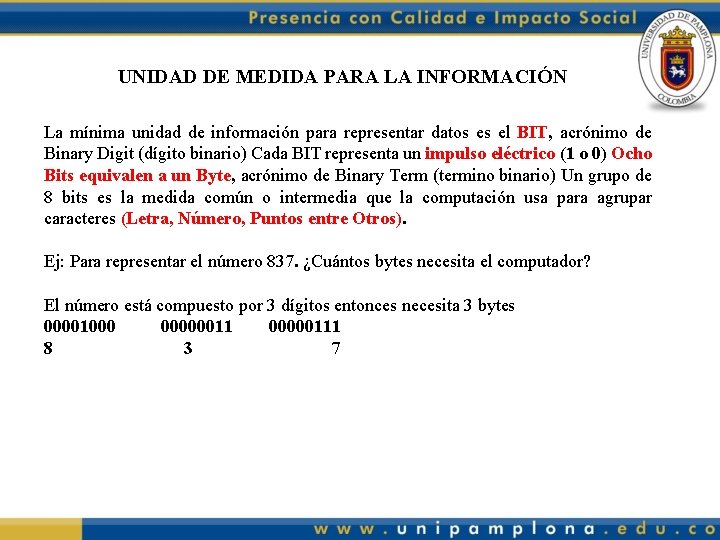 Presencia con Calidad e Impacto Social

UNIVERSIDAD DE PAMPLONA
COLOMBIA

UNIDAD DE MEDIDA PARA LA INFORMACIÓN

La mínima unidad de información para representar datos es el BIT, acrónimo de Binary Digit (dígito binario) Cada BIT representa un impulso eléctrico (1 o 0) Ocho Bits equivalen a un Byte, acrónimo de Binary Term (termino binario) Un grupo de 8 bits es la medida común o intermedia que la computación usa para agrupar caracteres (Letra, Número, Puntos entre Otros).

Ej: Para representar el número 837. ¿Cuántos bytes necesita el computador?

El número está compuesto por 3 dígitos entonces necesita 3 bytes
00001000 00000011 00000111
8 3 7

www.unipamplona.edu.co